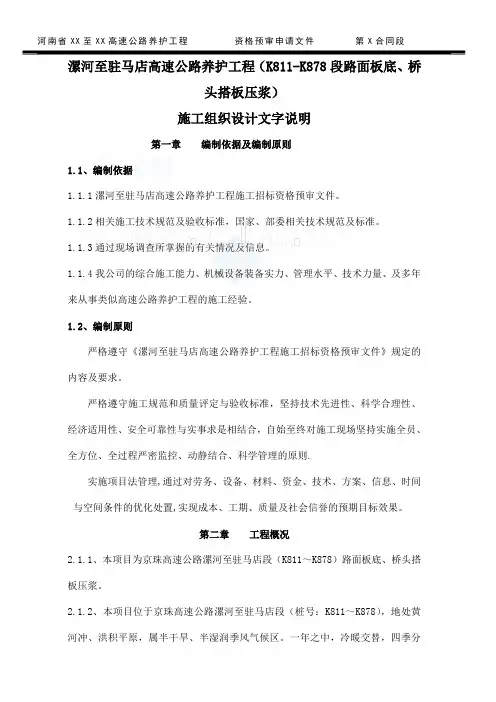 河南省 XX 至 XX 高速公路养护工程　　资格预审申请文件　　第 X 合同段

漯河至驻马店高速公路养护工程（K811-K878 段路面板底、桥头搭板压浆）

施工组织设计文字说明

第一章　编制依据及编制原则

1.1、编制依据

1.1.1 漯河至驻马店高速公路养护工程施工招标资格预审文件。

1.1.2 相关施工技术规范及验收标准，国家、部委相关技术规范及标准。

1.1.3 通过现场调查所掌握的有关情况及信息。

1.1.4 我公司的综合施工能力、机械设备装备实力、管理水平、技术力量、及多年来从事类似高速公路养护工程的施工经验。

1.2、编制原则

严格遵守《漯河至驻马店高速公路养护工程施工招标资格预审文件》规定的内容及要求。

严格遵守施工规范和质量评定与验收标准，坚持技术先进性、科学合理性、经济适用性、安全可靠性与实事求是相结合，自始至终对施工现场坚持实施全员、全方位、全过程严密监控、动静结合、科学管理的原则.

实施项目法管理,通过对劳务、设备、材料、资金、技术、方案、信息、时间与空间条件的优化处置,实现成本、工期、质量及社会信誉的预期目标效果。

第二章　工程概况

2.1.1、本项目为京珠高速公路漯河至驻马店段（K811～K878）路面板底、桥头搭板压浆。

2.1.2、本项目位于京珠高速公路漯河至驻马店段（桩号：K811～K878），地处黄河冲、洪积平原，属半干旱、半湿润季风气候区。一年之中，冷暖交替，四季分